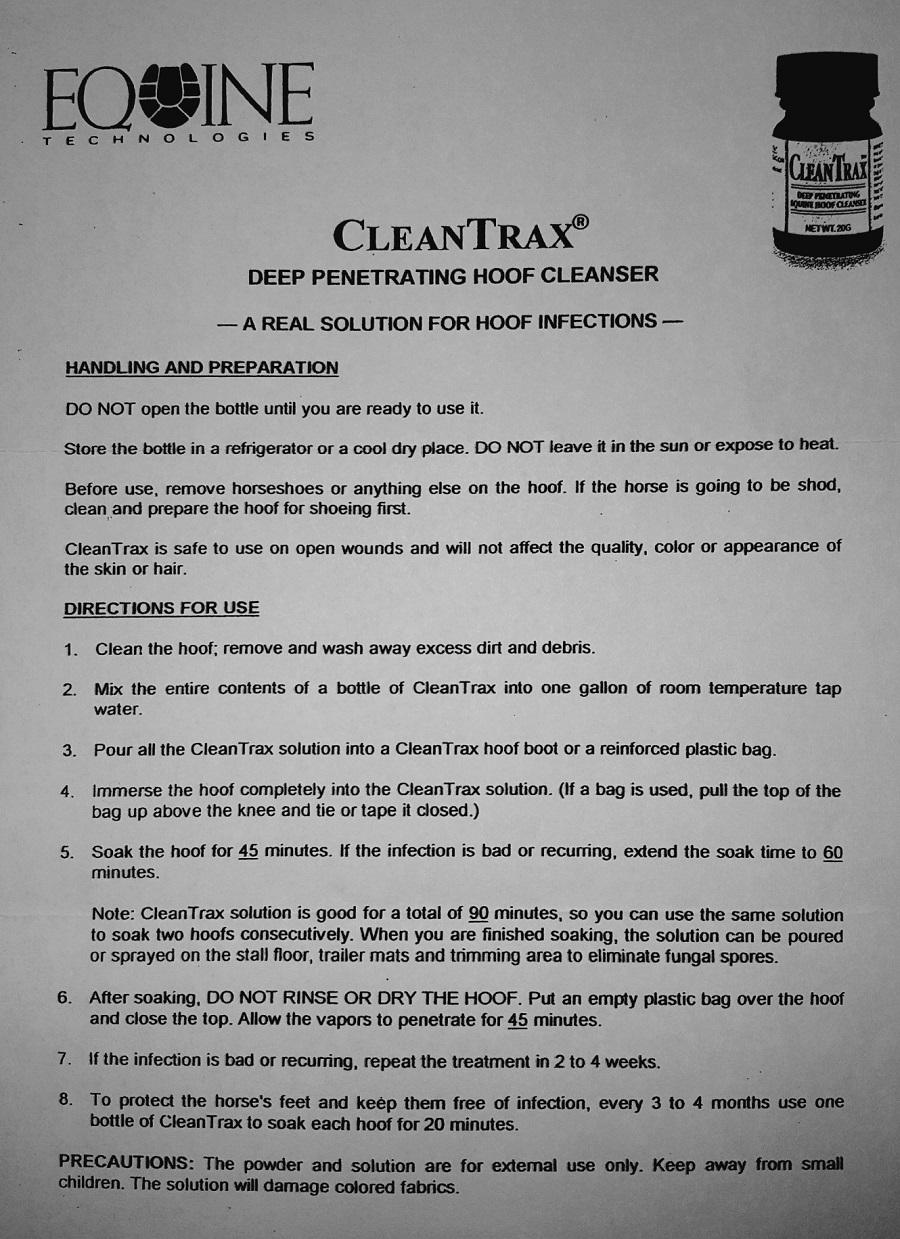 EQUINE
TECHNOLOGIES

CLEANTRAX
DEEP PENETRATING EQUINE HOOF CLEANSER
NET WT. 20G

CLEANTRAX®
DEEP PENETRATING HOOF CLEANSER

— A REAL SOLUTION FOR HOOF INFECTIONS —

HANDLING AND PREPARATION

DO NOT open the bottle until you are ready to use it.

Store the bottle in a refrigerator or a cool dry place. DO NOT leave it in the sun or expose to heat.

Before use, remove horseshoes or anything else on the hoof. If the horse is going to be shod, clean and prepare the hoof for shoeing first.

CleanTrax is safe to use on open wounds and will not affect the quality, color or appearance of the skin or hair.

DIRECTIONS FOR USE

1. Clean the hoof; remove and wash away excess dirt and debris.

2. Mix the entire contents of a bottle of CleanTrax into one gallon of room temperature tap water.

3. Pour all the CleanTrax solution into a CleanTrax hoof boot or a reinforced plastic bag.

4. Immerse the hoof completely into the CleanTrax solution. (If a bag is used, pull the top of the bag up above the knee and tie or tape it closed.)

5. Soak the hoof for 45 minutes. If the infection is bad or recurring, extend the soak time to 60 minutes.

Note: CleanTrax solution is good for a total of 90 minutes, so you can use the same solution to soak two hoofs consecutively. When you are finished soaking, the solution can be poured or sprayed on the stall floor, trailer mats and trimming area to eliminate fungal spores.

6. After soaking, DO NOT RINSE OR DRY THE HOOF. Put an empty plastic bag over the hoof and close the top. Allow the vapors to penetrate for 45 minutes.

7. If the infection is bad or recurring, repeat the treatment in 2 to 4 weeks.

8. To protect the horse's feet and keep them free of infection, every 3 to 4 months use one bottle of CleanTrax to soak each hoof for 20 minutes.

PRECAUTIONS: The powder and solution are for external use only. Keep away from small children. The solution will damage colored fabrics.